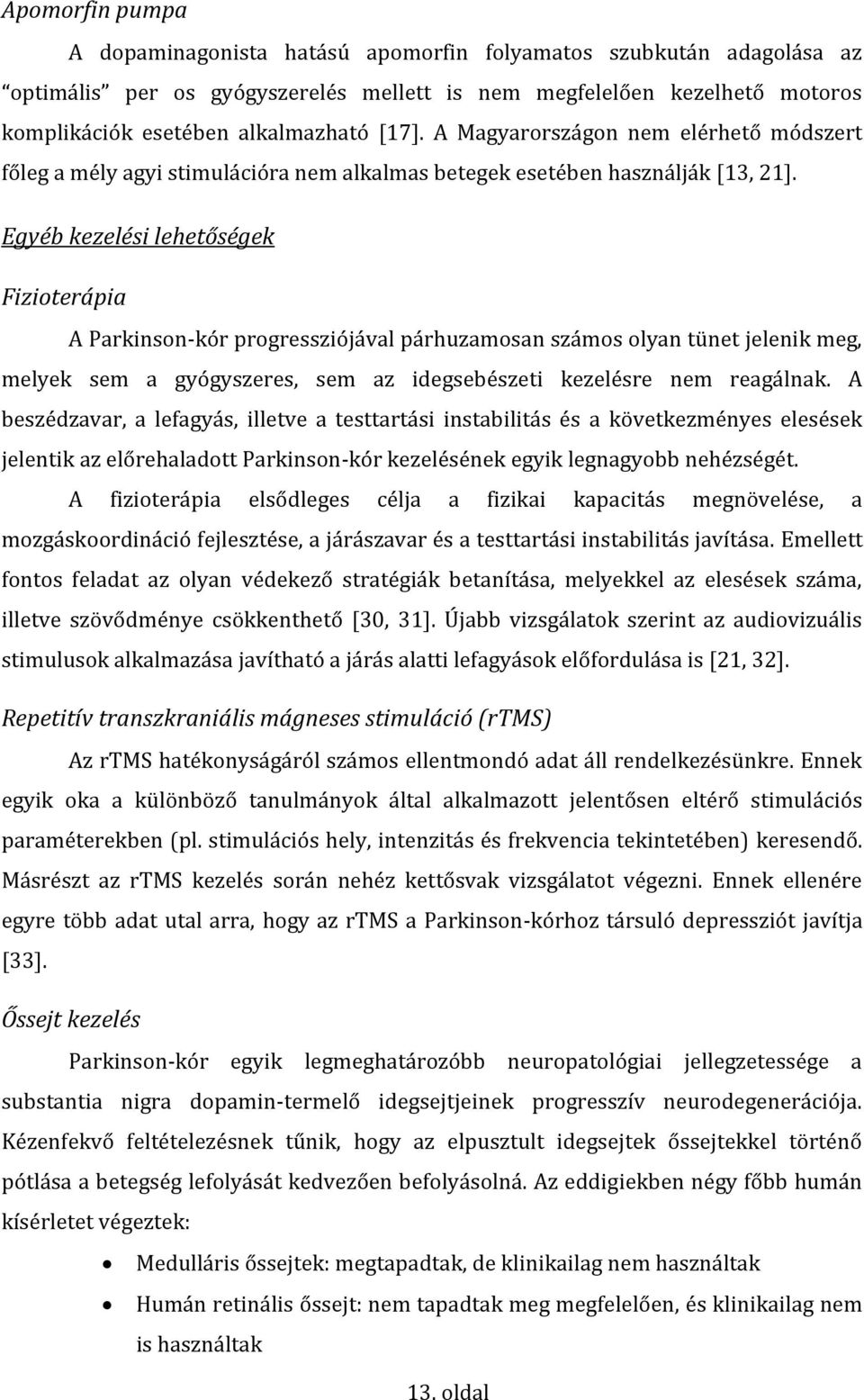 Apomorfin pumpa

A dopaminagonista hatású apomorfin folyamatos szubkután adagolása az “optimális” per os gyógyszerelés mellett is nem megfelelően kezelhető motoros komplikációk esetében alkalmazható [17]. A Magyarországon nem elérhető módszert főleg a mély agyi stimulációra nem alkalmas betegek esetében használják [13, 21].

Egyéb kezelési lehetőségek

Fizioterápia

A Parkinson-kór progressziójával párhuzamosan számos olyan tünet jelenik meg, melyek sem a gyógyszeres, sem az idegsebészeti kezelésre nem reagálnak. A beszédzavar, a lefagyás, illetve a testtartási instabilitás és a következményes elesések jelentik az előrehaladott Parkinson-kór kezelésének egyik legnagyobb nehézségét.

A fizioterápia elsődleges célja a fizikai kapacitás megnövelése, a mozgáskoordináció fejlesztése, a járászavar és a testtartási instabilitás javítása. Emellett fontos feladat az olyan védekező stratégiák betanítása, melyekkel az elesések száma, illetve szövődménye csökkenthető [30, 31]. Újabb vizsgálatok szerint az audiovizuális stimulusok alkalmazása javítható a járás alatti lefagyások előfordulása is [21, 32].

Repetitív transzkraniális mágneses stimuláció (rTMS)

Az rTMS hatékonyságáról számos ellentmondó adat áll rendelkezésünkre. Ennek egyik oka a különböző tanulmányok által alkalmazott jelentősen eltérő stimulációs paraméterekben (pl. stimulációs hely, intenzitás és frekvencia tekintetében) keresendő. Másrészt az rTMS kezelés során nehéz kettősvak vizsgálatot végezni. Ennek ellenére egyre több adat utal arra, hogy az rTMS a Parkinson-kórhoz társuló depressziót javítja [33].

Őssejt kezelés

Parkinson-kór egyik legmeghatározóbb neuropatológiai jellegzetessége a substantia nigra dopamin-termelő idegsejtjeinek progresszív neurodegenerációja. Kézenfekvő feltételezésnek tűnik, hogy az elpusztult idegsejtek őssejtekkel történő pótlása a betegség lefolyását kedvezően befolyásolná. Az eddigiekben négy főbb humán kísérletet végeztek:

• Medulláris őssejtek: megtapadtak, de klinikailag nem használtak
• Humán retinális őssejt: nem tapadtak meg megfelelően, és klinikailag nem is használtak

13. oldal